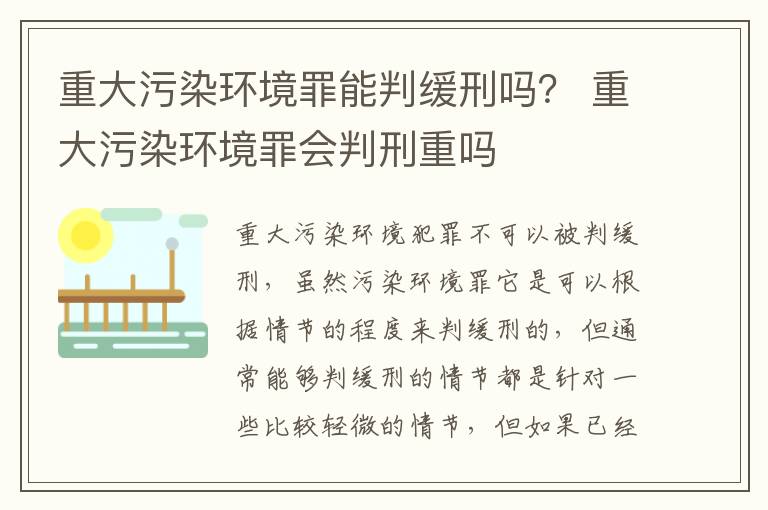 重大污染环境罪能判缓刑吗？ 重大污染环境罪会判刑重吗

重大污染环境犯罪不可以被判缓刑，虽然污染环境罪它是可以根据情节的程度来判缓刑的，但通常能够判缓刑的情节都是针对一些比较轻微的情节，但如果已经